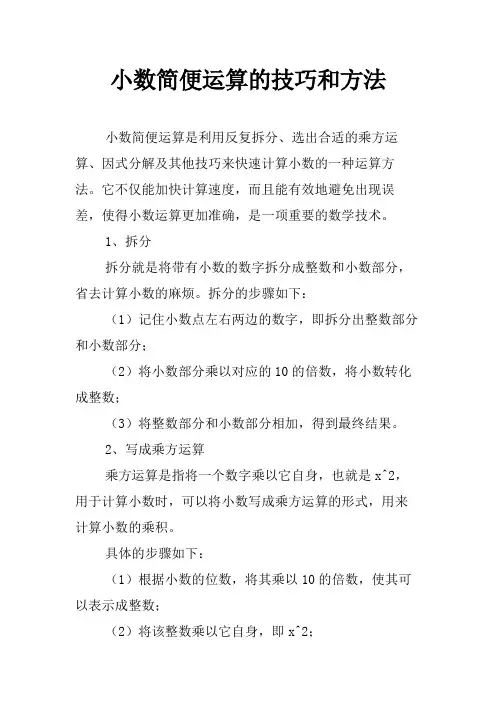 小数简便运算的技巧和方法

小数简便运算是利用反复拆分、选出合适的乘方运算、因式分解及其他技巧来快速计算小数的一种运算方法。它不仅能加快计算速度，而且能有效地避免出现误差，使得小数运算更加准确，是一项重要的数学技术。

1、拆分

拆分就是将带有小数的数字拆分成整数和小数部分，省去计算小数的麻烦。拆分的步骤如下：

（1）记住小数点左右两边的数字，即拆分出整数部分和小数部分；

（2）将小数部分乘以对应的 10 的倍数，将小数转化成整数；

（3）将整数部分和小数部分相加，得到最终结果。

2、写成乘方运算

乘方运算是指将一个数字乘以它自身，也就是 x^2，用于计算小数时，可以将小数写成乘方运算的形式，用来计算小数的乘积。

具体的步骤如下：

（1）根据小数的位数，将其乘以 10 的倍数，使其可以表示成整数；

（2）将该整数乘以它自身，即 x^2；